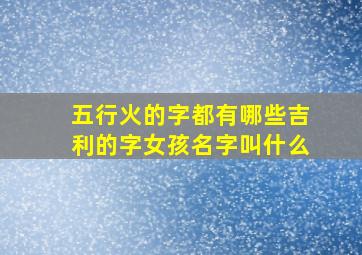 五行火的字都有哪些吉利的字女孩名字叫什么